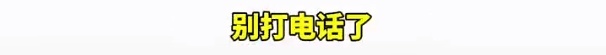 别打电话了